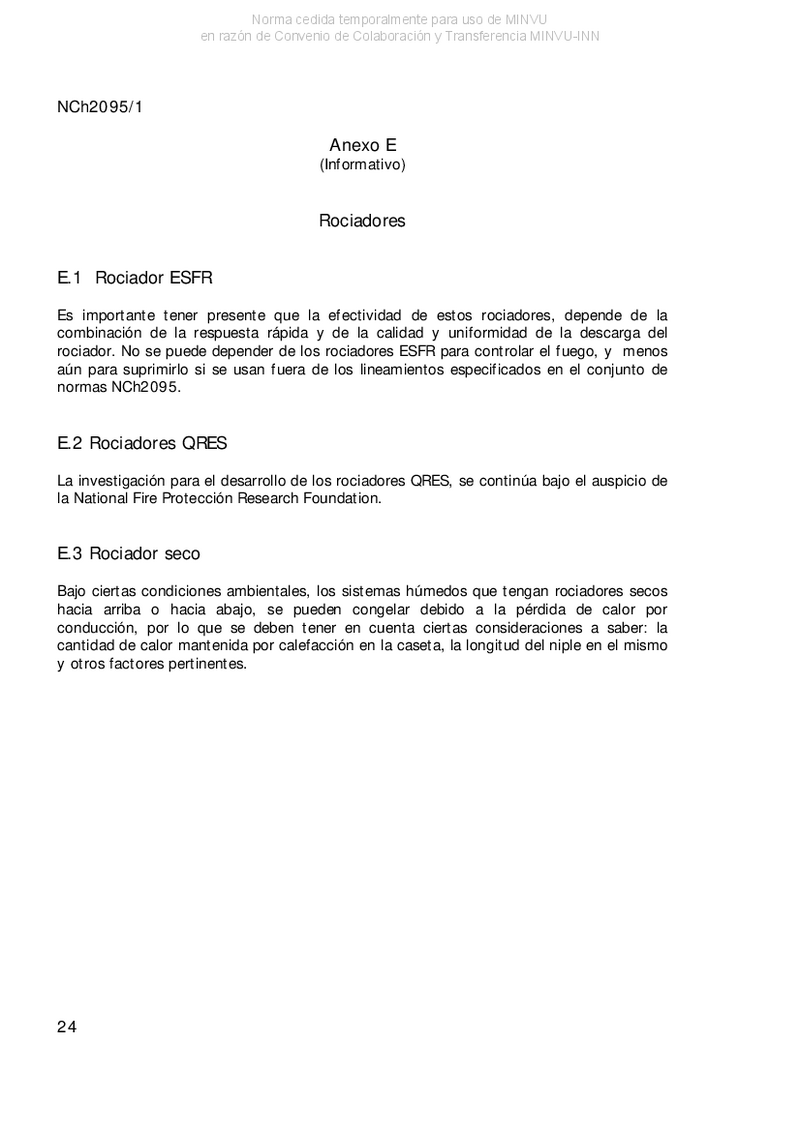 Norma cedida temporalmente para uso de MINVU
en razón de Convenio de Colaboración y Transferencia MINVU-INN

NCh2095/1

Anexo E
(Informativo)

Rociadores

E.1 Rociador ESFR

Es importante tener presente que la efectividad de estos rociadores, depende de la combinación de la respuesta rápida y de la calidad y uniformidad de la descarga del rociador. No se puede depender de los rociadores ESFR para controlar el fuego, y menos aún para suprimirlo si se usan fuera de los lineamientos especificados en el conjunto de normas NCh2095.

E.2 Rociadores QRES

La investigación para el desarrollo de los rociadores QRES, se continúa bajo el auspicio de la National Fire Protección Research Foundation.

E.3 Rociador seco

Bajo ciertas condiciones ambientales, los sistemas húmedos que tengan rociadores secos hacia arriba o hacia abajo, se pueden congelar debido a la pérdida de calor por conducción, por lo que se deben tener en cuenta ciertas consideraciones a saber: la cantidad de calor mantenida por calefacción en la caseta, la longitud del niple en el mismo y otros factores pertinentes.

24